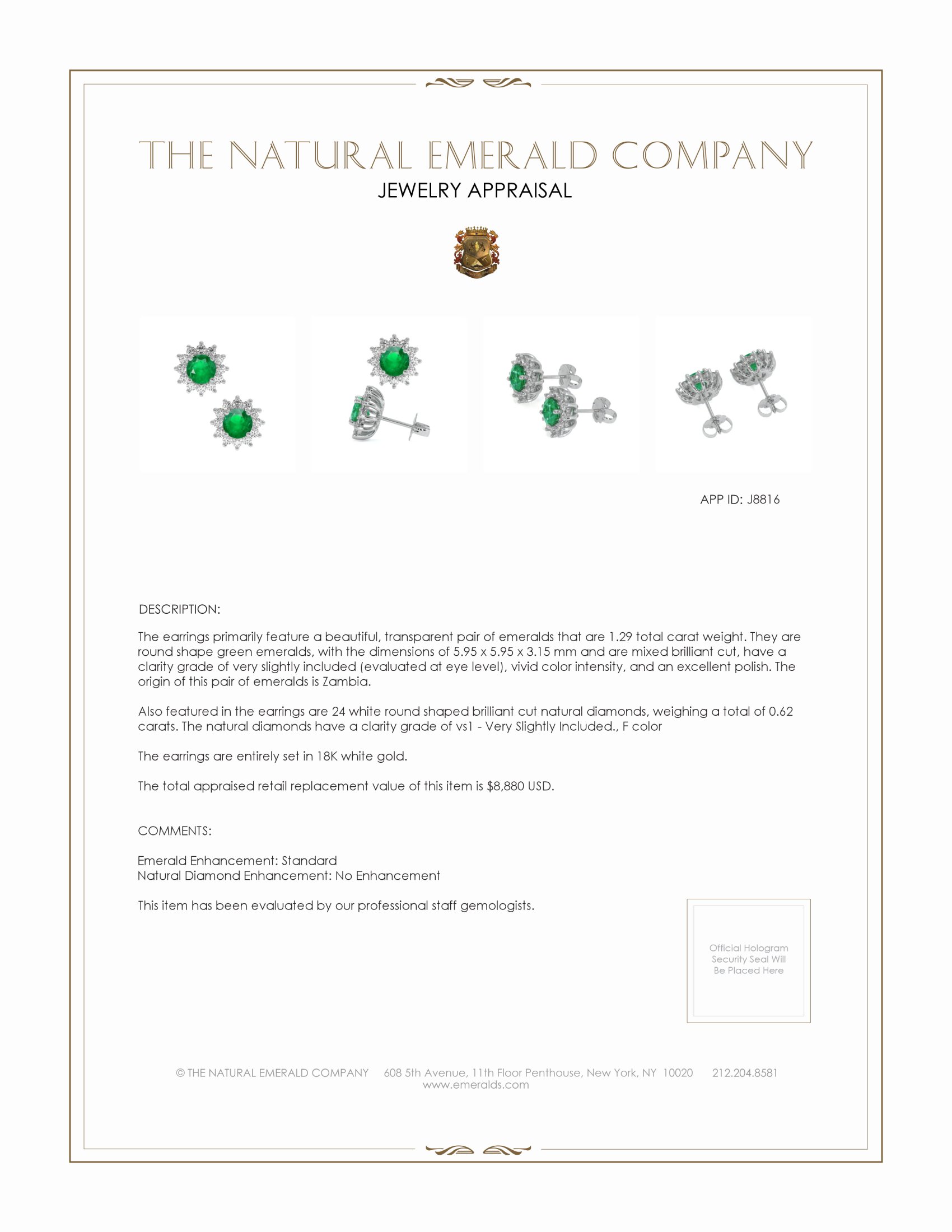 THE NATURAL EMERALD COMPANY
JEWELRY APPRAISAL

APP ID: J8816

DESCRIPTION:

The earrings primarily feature a beautiful, transparent pair of emeralds that are 1.29 total carat weight. They are round shape green emeralds, with the dimensions of 5.95 x 5.95 x 3.15 mm and are mixed brilliant cut, have a clarity grade of very slightly included (evaluated at eye level), vivid color intensity, and an excellent polish. The origin of this pair of emeralds is Zambia.

Also featured in the earrings are 24 white round shaped brilliant cut natural diamonds, weighing a total of 0.62 carats. The natural diamonds have a clarity grade of vs1 - Very Slightly Included., F color

The earrings are entirely set in 18K white gold.

The total appraised retail replacement value of this item is $8,880 USD.

COMMENTS:

Emerald Enhancement: Standard
Natural Diamond Enhancement: No Enhancement

This item has been evaluated by our professional staff gemologists.

Official Hologram Security Seal Will Be Placed Here

© THE NATURAL EMERALD COMPANY 608 5th Avenue, 11th Floor Penthouse, New York, NY 10020 212.204.8581
www.emeralds.com